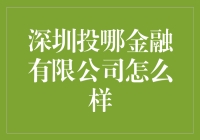 深圳投哪金融有限公司怎么样